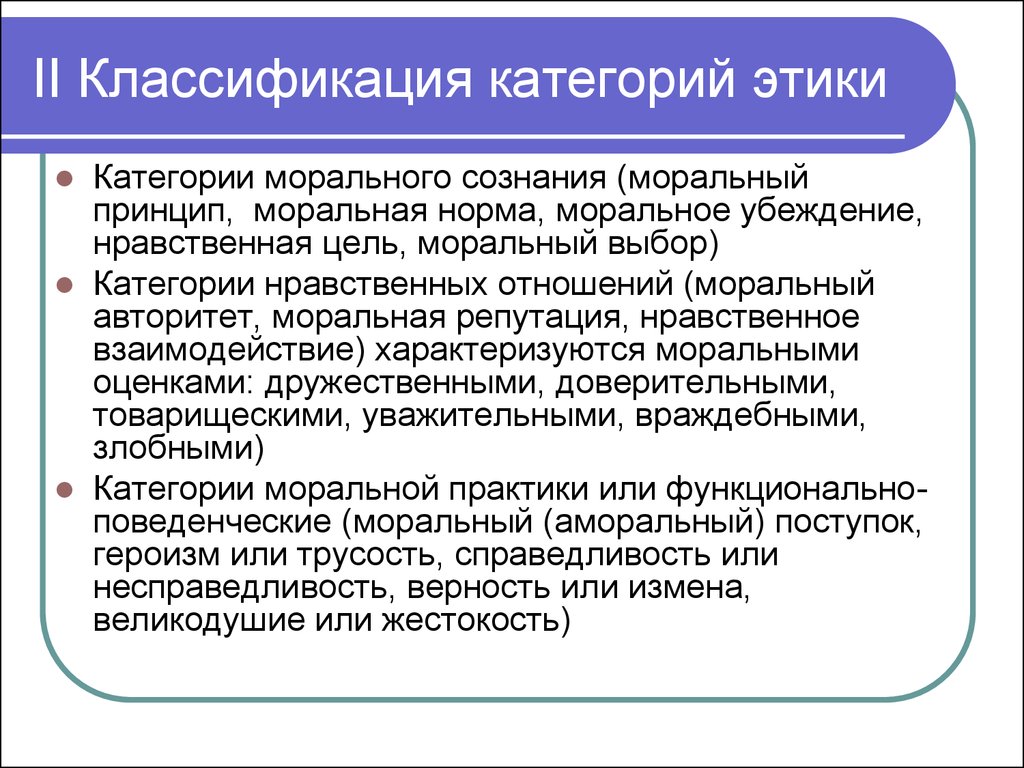 II Классификация категорий этики

Категории морального сознания (моральный принцип,  моральная норма, моральное убеждение, нравственная цель, моральный выбор)

Категории нравственных отношений (моральный авторитет, моральная репутация, нравственное взаимодействие) характеризуются моральными оценками: дружественными, доверительными, товарищескими, уважительными, враждебными, злобными)

Категории моральной практики или функционально-поведенческие (моральный (аморальный) поступок, героизм или трусость, справедливость или несправедливость, верность или измена, великодушие или жестокость)